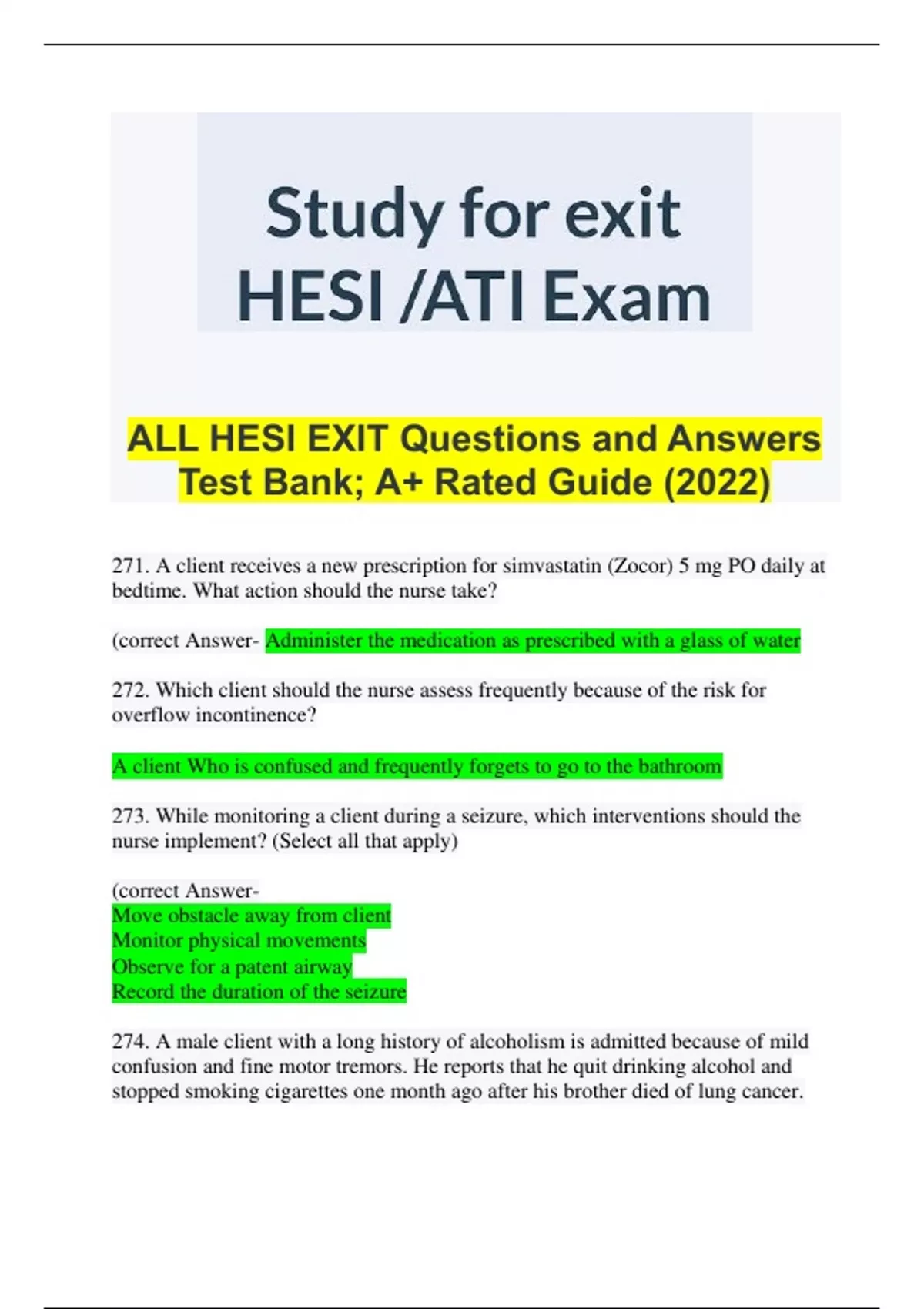 Study for exit HESI /ATI Exam

ALL HESI EXIT Questions and Answers Test Bank; A+ Rated Guide (2022)

271. A client receives a new prescription for simvastatin (Zocor) 5 mg PO daily at bedtime. What action should the nurse take?

(correct Answer- Administer the medication as prescribed with a glass of water

272. Which client should the nurse assess frequently because of the risk for overflow incontinence?

A client Who is confused and frequently forgets to go to the bathroom

273. While monitoring a client during a seizure, which interventions should the nurse implement? (Select all that apply)

(correct Answer-
Move obstacle away from client
Monitor physical movements
Observe for a patent airway
Record the duration of the seizure

274. A male client with a long history of alcoholism is admitted because of mild confusion and fine motor tremors. He reports that he quit drinking alcohol and stopped smoking cigarettes one month ago after his brother died of lung cancer.